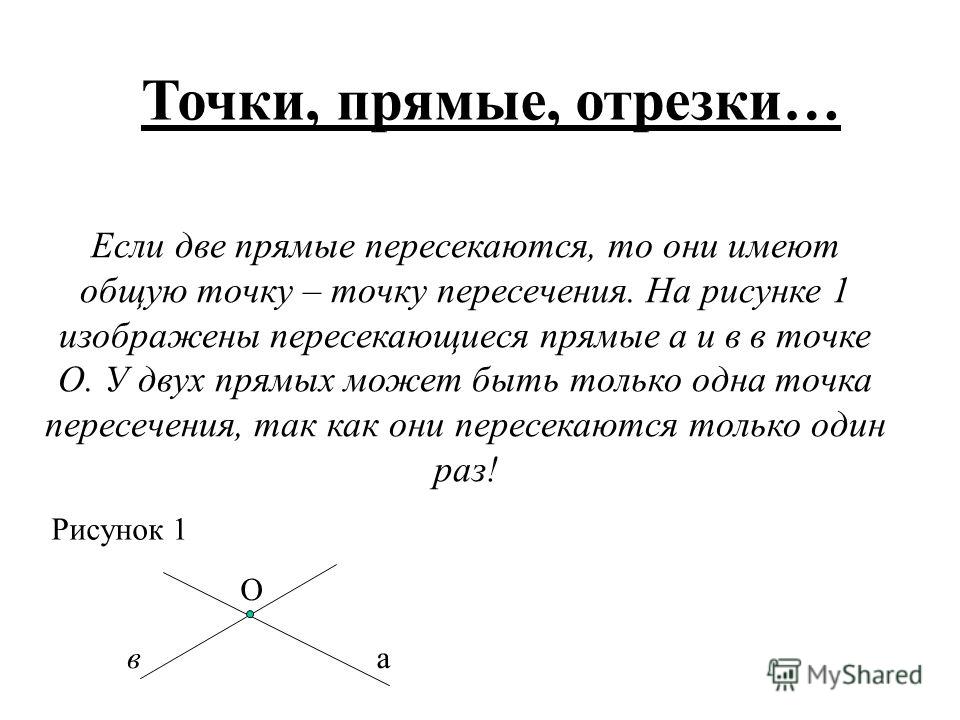 Точки, прямые, отрезки…

Если две прямые пересекаются, то они имеют общую точку – точку пересечения. На рисунке 1 изображены пересекающиеся прямые а и в в точке О. У двух прямых может быть только одна точка пересечения, так как они пересекаются только один раз!

Рисунок 1

О

в

а

MyShared